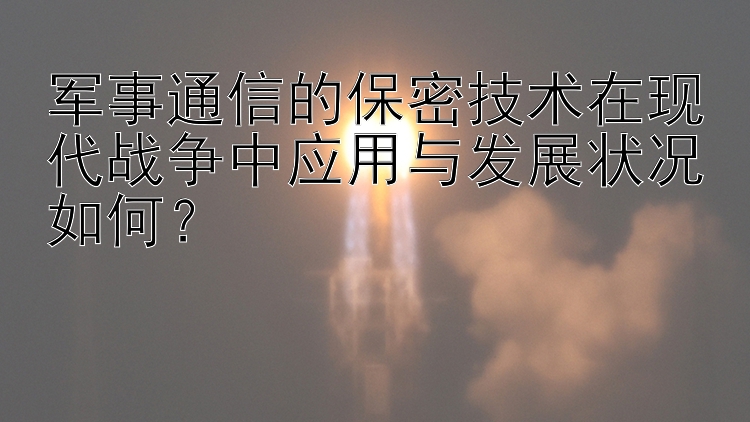 军事通信的保密技术在现代战争中应用与发展状况如何？